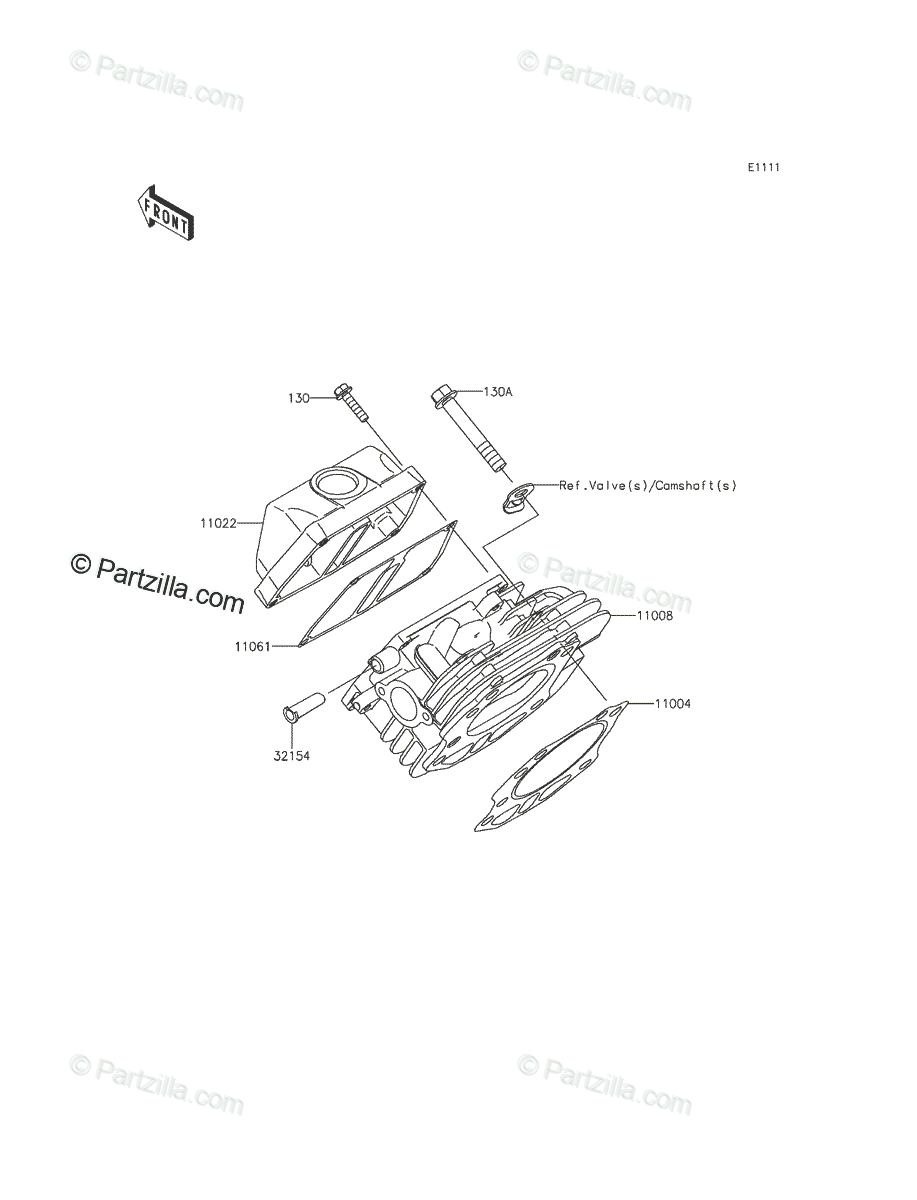 © Partzilla.com
© Partzilla.com

E1111

FRONT

130
130A
Ref.Valve(s)/Camshaft(s)
11022
© Partzilla.com
© Partzilla.com
11008
11061
11004
32154

© Partzilla.com
© Partzilla.com